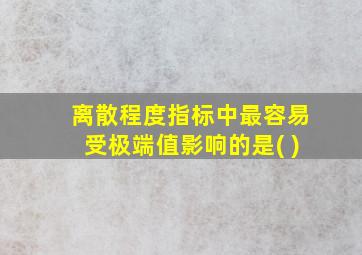 离散程度指标中最容易受极端值影响的是( )